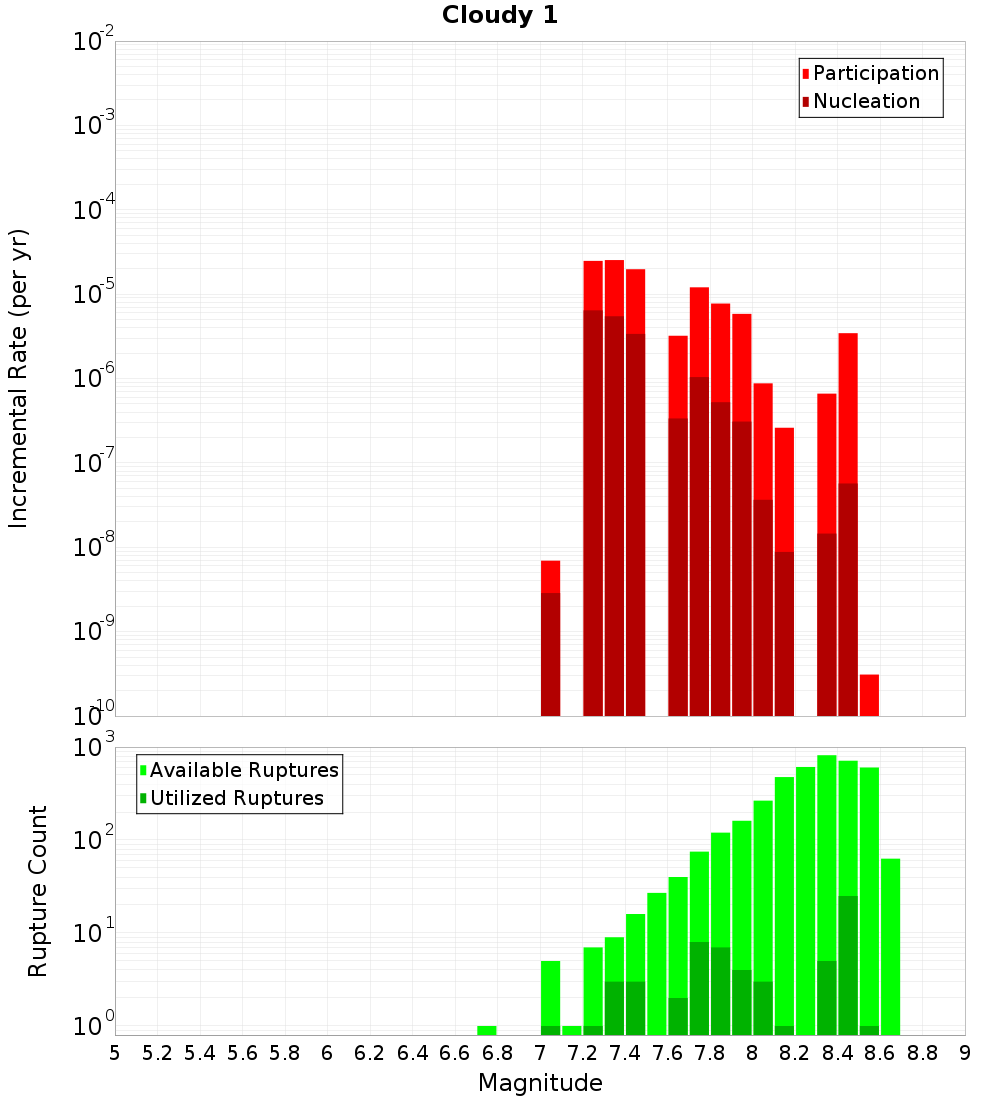 Cloudy 1

Participation
Nucleation

Incremental Rate (per yr)

$10^{-2}$
$10^{-3}$
$10^{-4}$
$10^{-5}$
$10^{-6}$
$10^{-7}$
$10^{-8}$
$10^{-9}$
$10^{-10}$

Available Ruptures
Utilized Ruptures

Rupture Count

$10^{3}$
$10^{2}$
$10^{1}$
$10^{0}$

5 5.2 5.4 5.6 5.8 6 6.2 6.4 6.6 6.8 7 7.2 7.4 7.6 7.8 8 8.2 8.4 8.6 8.8 9

Magnitude